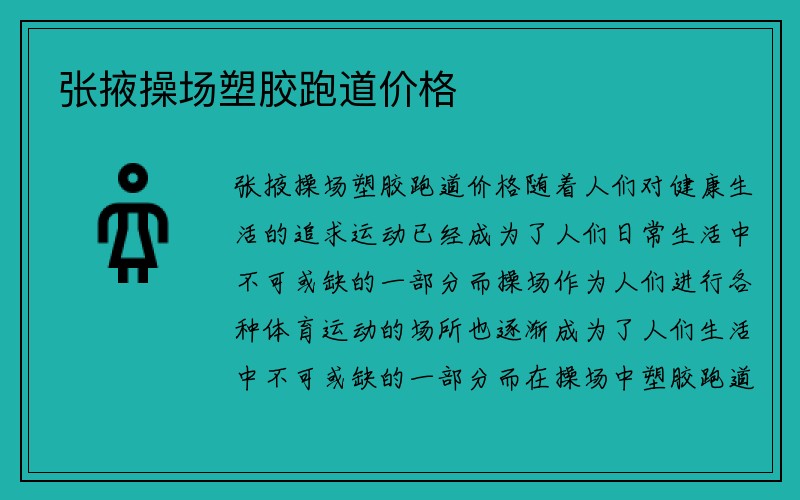 张掖操场塑胶跑道价格

张掖操场塑胶跑道价格随着人们对健康生活的追求运动已经成为了人们日常生活中不可或缺的一部分而操场作为人们进行各种体育运动的场所也逐渐成为了人们生活中不可或缺的一部分而在操场中塑胶跑道